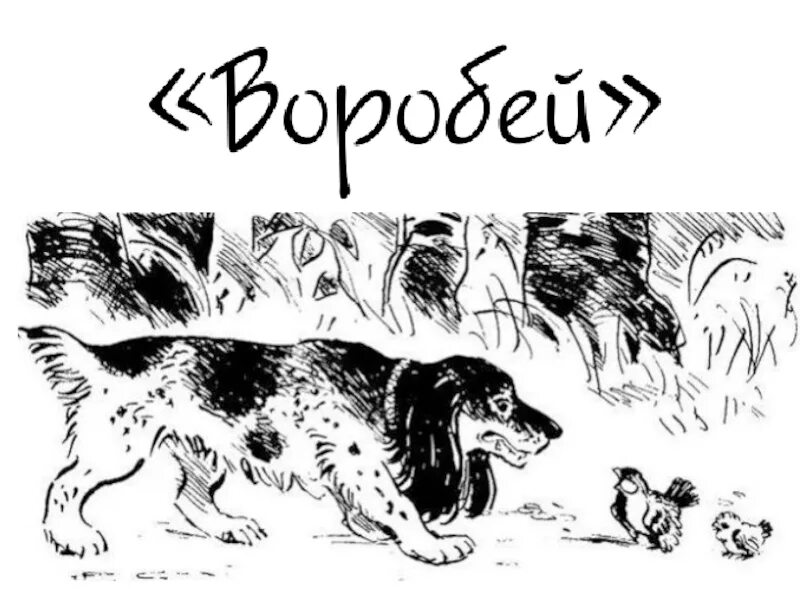 «Воробей»